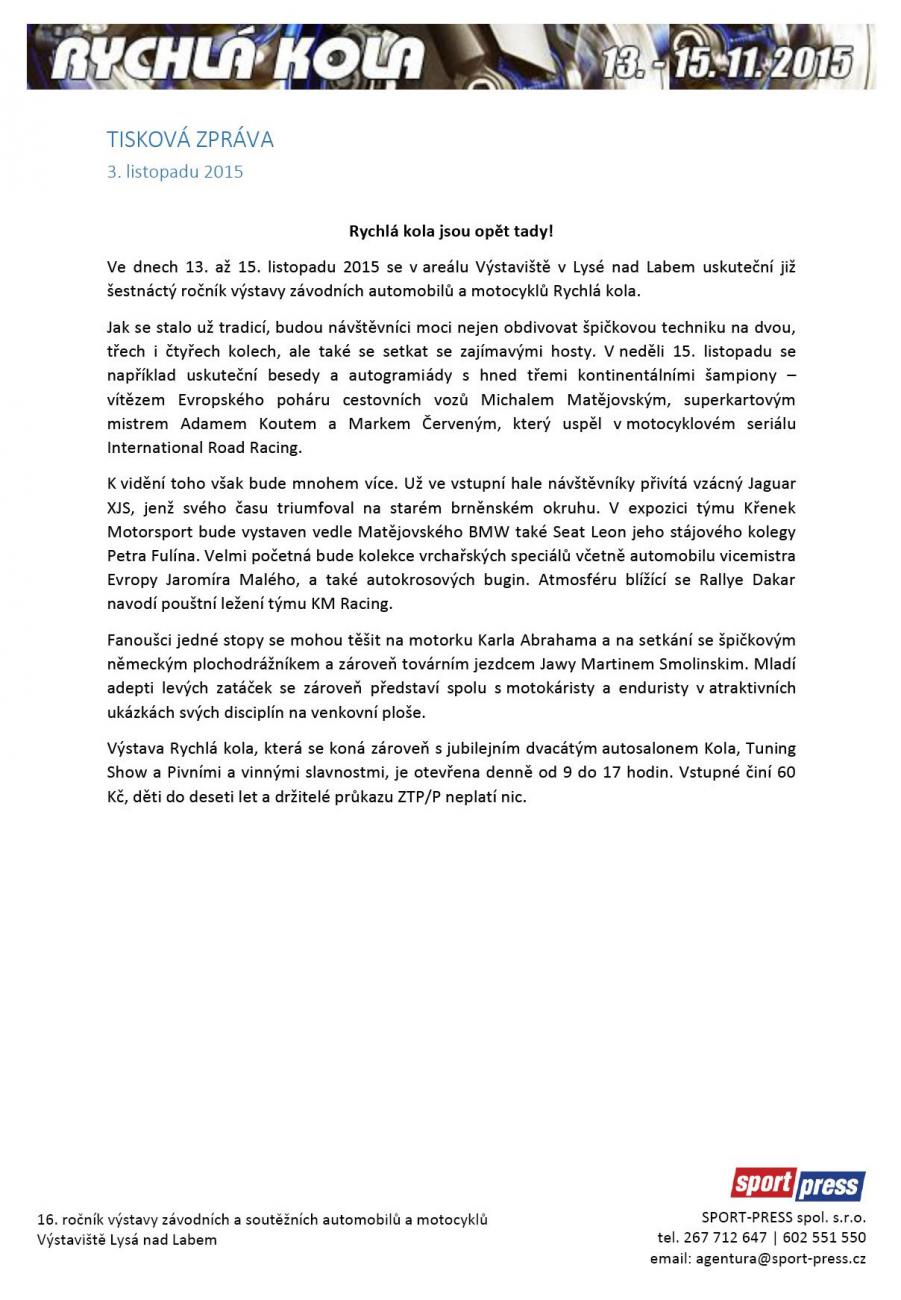 RYCHLÁ KOLA 13. - 15. 11. 2015

TISKOVÁ ZPRÁVA
3. listopadu 2015

Rychlá kola jsou opět tady!

Ve dnech 13. až 15. listopadu 2015 se v areálu Výstaviště v Lysé nad Labem uskuteční již šestnáctý ročník výstavy závodních automobilů a motocyklů Rychlá kola.

Jak se stalo už tradicí, budou návštěvníci moci nejen obdivovat špičkovou techniku na dvou, třech i čtyřech kolech, ale také se setkat se zajímavými hosty. V neděli 15. listopadu se například uskuteční besedy a autogramiády s hned třemi kontinentálními šampiony – vítězem Evropského poháru cestovních vozů Michalem Matějovským, superkartovým mistrem Adamem Koutem a Markem Červeným, který uspěl v motocyklovém seriálu International Road Racing.

K vidění toho však bude mnohem více. Už ve vstupní hale návštěvníky přivítá vzácný Jaguar XJS, jenž svého času triumfoval na starém brněnském okruhu. V expozici týmu Křenek Motorsport bude vystaven vedle Matějovského BMW také Seat Leon jeho stájového kolegy Petra Fulína. Velmi početná bude kolekce vrchařských speciálů včetně automobilu vicemistra Evropy Jaromíra Malého, a také autokrosových bugin. Atmosféru blížící se Rallye Dakar navodí pouštní ležení týmu KM Racing.

Fanoušci jedné stopy se mohou těšit na motorku Karla Abrahama a na setkání se špičkovým německým plochodrážníkem a zároveň továrním jezdcem Jawy Martinem Smolinskim. Mladí adepti levých zatáček se zároveň představí spolu s motokáristy a enduristy v atraktivních ukázkách svých disciplín na venkovní ploše.

Výstava Rychlá kola, která se koná zároveň s jubilejním dvacátým autosalonem Kola, Tuning Show a Pivními a vinnými slavnostmi, je otevřena denně od 9 do 17 hodin. Vstupné činí 60 Kč, děti do deseti let a držitelé průkazu ZTP/P neplatí nic.

16. ročník výstavy závodních a soutěžních automobilů a motocyklů
Výstaviště Lysá nad Labem

sport press
SPORT-PRESS spol. s.r.o.
tel. 267 712 647 | 602 551 550
email: agentura@sport-press.cz